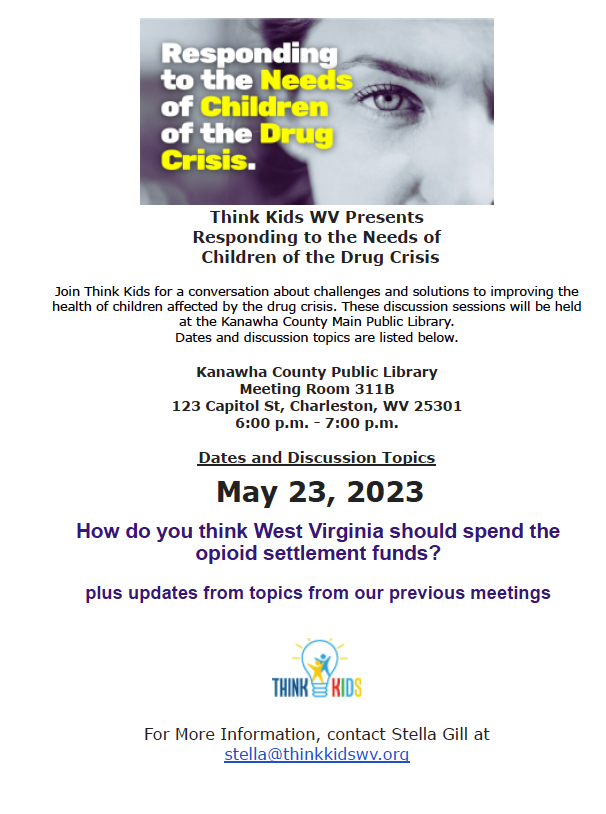 Responding to the Needs of Children of the Drug Crisis.

Think Kids WV Presents
Responding to the Needs of
Children of the Drug Crisis

Join Think Kids for a conversation about challenges and solutions to improving the health of children affected by the drug crisis. These discussion sessions will be held at the Kanawha County Main Public Library.
Dates and discussion topics are listed below.

Kanawha County Public Library
Meeting Room 311B
123 Capitol St, Charleston, WV 25301
6:00 p.m. - 7:00 p.m.

Dates and Discussion Topics

May 23, 2023

How do you think West Virginia should spend the opioid settlement funds?

plus updates from topics from our previous meetings

THINK KIDS

For More Information, contact Stella Gill at
stella@thinkkidswv.org